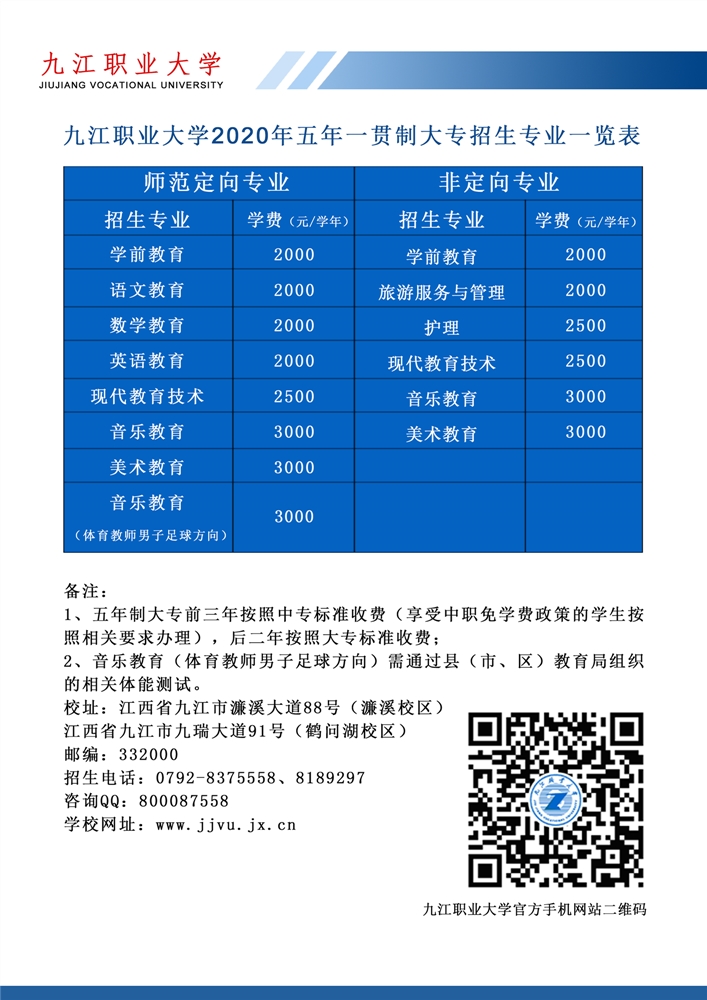 九江职业大学
JIUJIANG VOCATIONAL UNIVERSITY

九江职业大学2020年五年一贯制大专招生专业一览表

| 师范定向专业 | | 非定向专业 | |
|---|---|---|---|
| 招生专业 | 学费（元/学年） | 招生专业 | 学费（元/学年） |
| 学前教育 | 2000 | 学前教育 | 2000 |
| 语文教育 | 2000 | 旅游服务与管理 | 2000 |
| 数学教育 | 2000 | 护理 | 2500 |
| 英语教育 | 2000 | 现代教育技术 | 2500 |
| 现代教育技术 | 2500 | 音乐教育 | 3000 |
| 音乐教育 | 3000 | 美术教育 | 3000 |
| 美术教育 | 3000 | | |
| 音乐教育（体育教师男子足球方向） | 3000 | | |

备注：
1、五年制大专前三年按照中专标准收费（享受中职免学费政策的学生按照相关要求办理），后二年按照大专标准收费；
2、音乐教育（体育教师男子足球方向）需通过县（市、区）教育局组织的相关体能测试。
校址：江西省九江市濂溪大道88号（濂溪校区）
江西省九江市九瑞大道91号（鹤问湖校区）
邮编：332000
招生电话：0792-8375558、8189297
咨询QQ：800087558
学校网址：www.jjvu.jx.cn

九江职业大学官方手机网站二维码